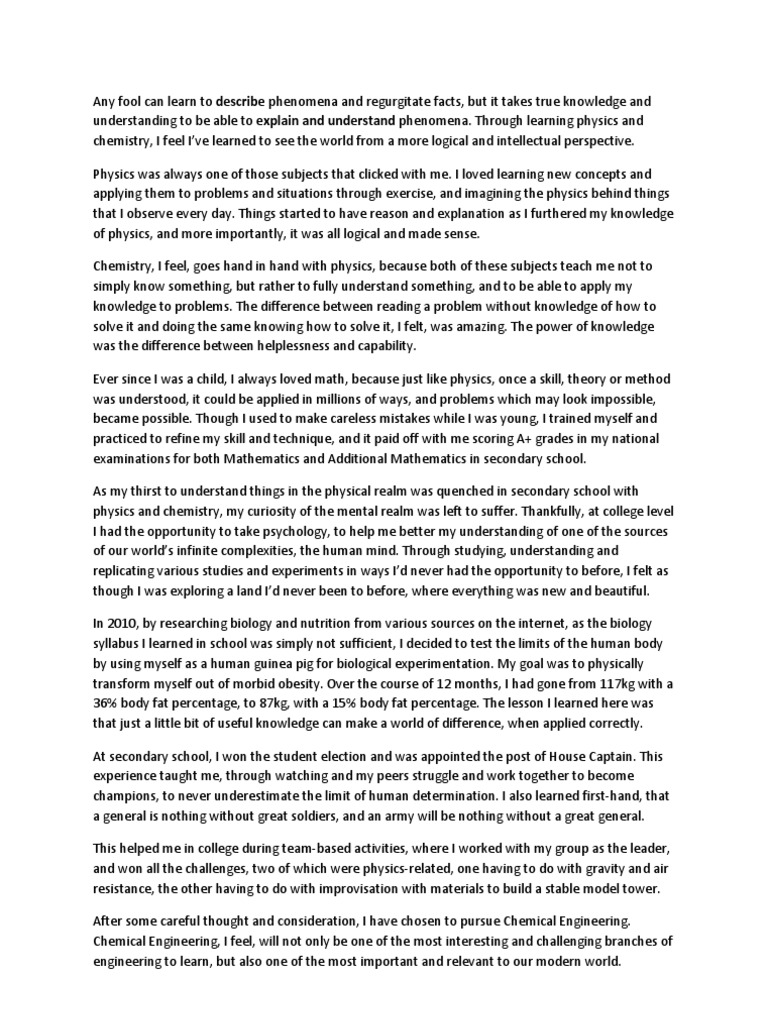 Any fool can learn to describe phenomena and regurgitate facts, but it takes true knowledge and understanding to be able to explain and understand phenomena. Through learning physics and chemistry, I feel I've learned to see the world from a more logical and intellectual perspective.

Physics was always one of those subjects that clicked with me. I loved learning new concepts and applying them to problems and situations through exercise, and imagining the physics behind things that I observe every day. Things started to have reason and explanation as I furthered my knowledge of physics, and more importantly, it was all logical and made sense.

Chemistry, I feel, goes hand in hand with physics, because both of these subjects teach me not to simply know something, but rather to fully understand something, and to be able to apply my knowledge to problems. The difference between reading a problem without knowledge of how to solve it and doing the same knowing how to solve it, I felt, was amazing. The power of knowledge was the difference between helplessness and capability.

Ever since I was a child, I always loved math, because just like physics, once a skill, theory or method was understood, it could be applied in millions of ways, and problems which may look impossible, became possible. Though I used to make careless mistakes while I was young, I trained myself and practiced to refine my skill and technique, and it paid off with me scoring A+ grades in my national examinations for both Mathematics and Additional Mathematics in secondary school.

As my thirst to understand things in the physical realm was quenched in secondary school with physics and chemistry, my curiosity of the mental realm was left to suffer. Thankfully, at college level I had the opportunity to take psychology, to help me better my understanding of one of the sources of our world's infinite complexities, the human mind. Through studying, understanding and replicating various studies and experiments in ways I'd never had the opportunity to before, I felt as though I was exploring a land I'd never been to before, where everything was new and beautiful.

In 2010, by researching biology and nutrition from various sources on the internet, as the biology syllabus I learned in school was simply not sufficient, I decided to test the limits of the human body by using myself as a human guinea pig for biological experimentation. My goal was to physically transform myself out of morbid obesity. Over the course of 12 months, I had gone from 117kg with a 36% body fat percentage, to 87kg, with a 15% body fat percentage. The lesson I learned here was that just a little bit of useful knowledge can make a world of difference, when applied correctly.

At secondary school, I won the student election and was appointed the post of House Captain. This experience taught me, through watching and my peers struggle and work together to become champions, to never underestimate the limit of human determination. I also learned first-hand, that a general is nothing without great soldiers, and an army will be nothing without a great general.

This helped me in college during team-based activities, where I worked with my group as the leader, and won all the challenges, two of which were physics-related, one having to do with gravity and air resistance, the other having to do with improvisation with materials to build a stable model tower.

After some careful thought and consideration, I have chosen to pursue Chemical Engineering. Chemical Engineering, I feel, will not only be one of the most interesting and challenging branches of engineering to learn, but also one of the most important and relevant to our modern world.